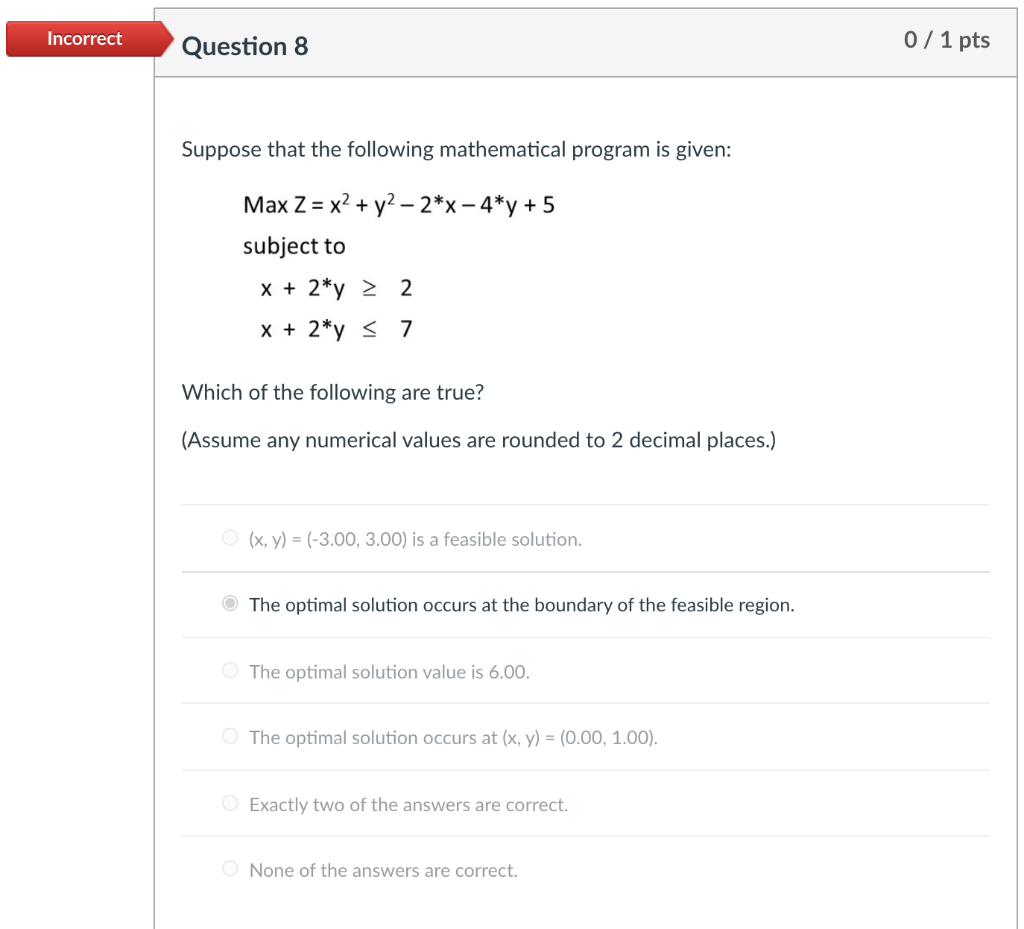 Incorrect

Question 8

0 / 1 pts

Suppose that the following mathematical program is given:

Max $Z = x^2 + y^2 - 2*x - 4*y + 5$

subject to

$x + 2*y \geq 2$

$x + 2*y \leq 7$

Which of the following are true?

(Assume any numerical values are rounded to 2 decimal places.)

(x, y) = (-3.00, 3.00) is a feasible solution.

The optimal solution occurs at the boundary of the feasible region.

The optimal solution value is 6.00.

The optimal solution occurs at (x, y) = (0.00, 1.00).

Exactly two of the answers are correct.

None of the answers are correct.